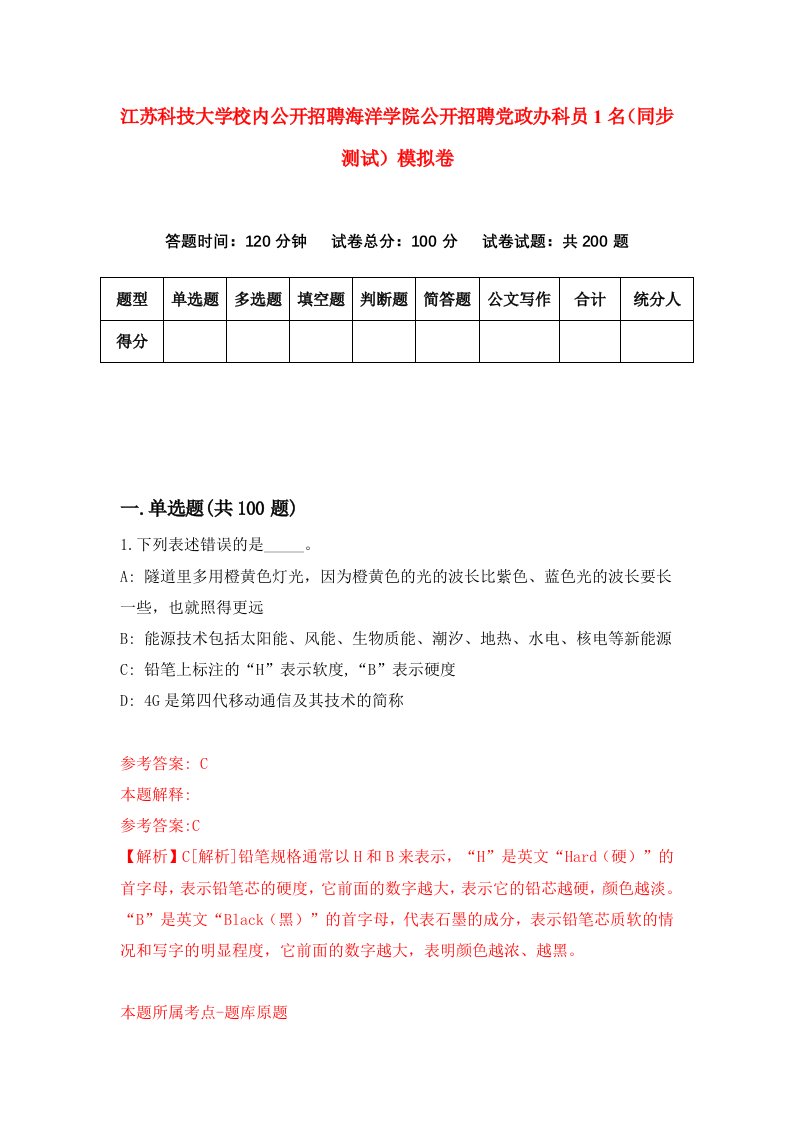 江苏科技大学校内公开招聘海洋学院公开招聘党政办科员1名(同步测试）模拟卷

答题时间：120分钟　试卷总分：100分　试卷试题：共200题

| 题型 | 单选题 | 多选题 | 填空题 | 判断题 | 简答题 | 公文写作 | 合计 | 统分人 |
|---|---|---|---|---|---|---|---|---|
| 得分 | | | | | | | | |

一.单选题(共100题)

1.下列表述错误的是_____。

A: 隧道里多用橙黄色灯光，因为橙黄色的光的波长比紫色、蓝色光的波长要长一些，也就照得更远

B: 能源技术包括太阳能、风能、生物质能、潮汐、地热、水电、核电等新能源

C: 铅笔上标注的“H”表示软度,“B”表示硬度

D: 4G是第四代移动通信及其技术的简称

参考答案: C

本题解释:

参考答案:C

【解析】C[解析]铅笔规格通常以H和B来表示，“H”是英文“Hard（硬）”的首字母，表示铅笔芯的硬度，它前面的数字越大，表示它的铅芯越硬，颜色越淡。“B”是英文“Black（黑）”的首字母，代表石墨的成分，表示铅笔芯质软的情况和写字的明显程度，它前面的数字越大，表明颜色越浓、越黑。

本题所属考点-题库原题